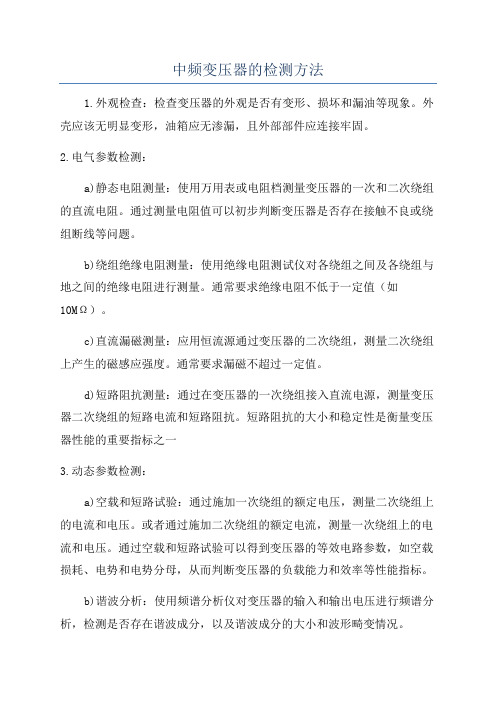 中频变压器的检测方法

1.外观检查：检查变压器的外观是否有变形、损坏和漏油等现象。外壳应该无明显变形，油箱应无渗漏，且外部部件应连接牢固。

2.电气参数检测：

a)静态电阻测量：使用万用表或电阻档测量变压器的一次和二次绕组的直流电阻。通过测量电阻值可以初步判断变压器是否存在接触不良或绕组断线等问题。

b)绕组绝缘电阻测量：使用绝缘电阻测试仪对各绕组之间及各绕组与地之间的绝缘电阻进行测量。通常要求绝缘电阻不低于一定值（如10MΩ）。

c)直流漏磁测量：应用恒流源通过变压器的二次绕组，测量二次绕组上产生的磁感应强度。通常要求漏磁不超过一定值。

d)短路阻抗测量：通过在变压器的一次绕组接入直流电源，测量变压器二次绕组的短路电流和短路阻抗。短路阻抗的大小和稳定性是衡量变压器性能的重要指标之一

3.动态参数检测：

a)空载和短路试验：通过施加一次绕组的额定电压，测量二次绕组上的电流和电压。或者通过施加二次绕组的额定电流，测量一次绕组上的电流和电压。通过空载和短路试验可以得到变压器的等效电路参数，如空载损耗、电势和电势分母，从而判断变压器的负载能力和效率等性能指标。

b)谐波分析：使用频谱分析仪对变压器的输入和输出电压进行频谱分析，检测是否存在谐波成分，以及谐波成分的大小和波形畸变情况。